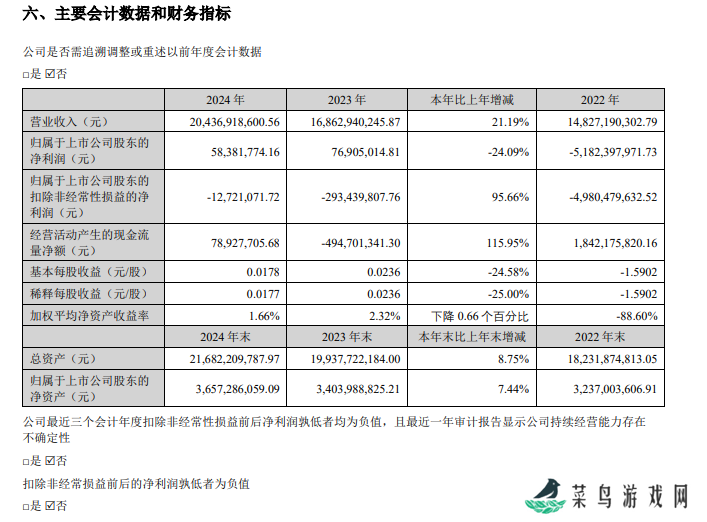 六、主要会计数据和财务指标

公司是否需追溯调整或重述以前年度会计数据

□是 ☑否

| | 2024 年 | 2023 年 | 本年比上年增减 | 2022 年 |
|---|---|---|---|---|
| 营业收入（元） | 20,436,918,600.56 | 16,862,940,245.87 | 21.19% | 14,827,190,302.79 |
| 归属于上市公司股东的净利润（元） | 58,381,774.16 | 76,905,014.81 | -24.09% | -5,182,397,971.73 |
| 归属于上市公司股东的扣除非经常性损益的净利润（元） | -12,721,071.72 | -293,439,807.76 | 95.66% | -4,980,479,632.52 |
| 经营活动产生的现金流量净额（元） | 78,927,705.68 | -494,701,341.30 | 115.95% | 1,842,175,820.16 |
| 基本每股收益（元/股） | 0.0178 | 0.0236 | -24.58% | -1.5902 |
| 稀释每股收益（元/股） | 0.0177 | 0.0236 | -25.00% | -1.5902 |
| 加权平均净资产收益率 | 1.66% | 2.32% | 下降 0.66 个百分比 | -88.60% |
| | 2024 年末 | 2023 年末 | 本年末比上年末增减 | 2022 年末 |
| 总资产（元） | 21,682,209,787.97 | 19,937,722,184.00 | 8.75% | 18,231,874,813.05 |
| 归属于上市公司股东的净资产（元） | 3,657,286,059.09 | 3,403,988,825.21 | 7.44% | 3,237,003,606.91 |

公司最近三个会计年度扣除非经常性损益前后净利润孰低者均为负值，且最近一年审计报告显示公司持续经营能力存在不确定性

□是 ☑否

扣除非经常损益前后的净利润孰低者为负值

□是 ☑否

菜鸟游戏网